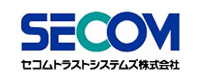 SECOM
セコムトラストシステムズ株式会社